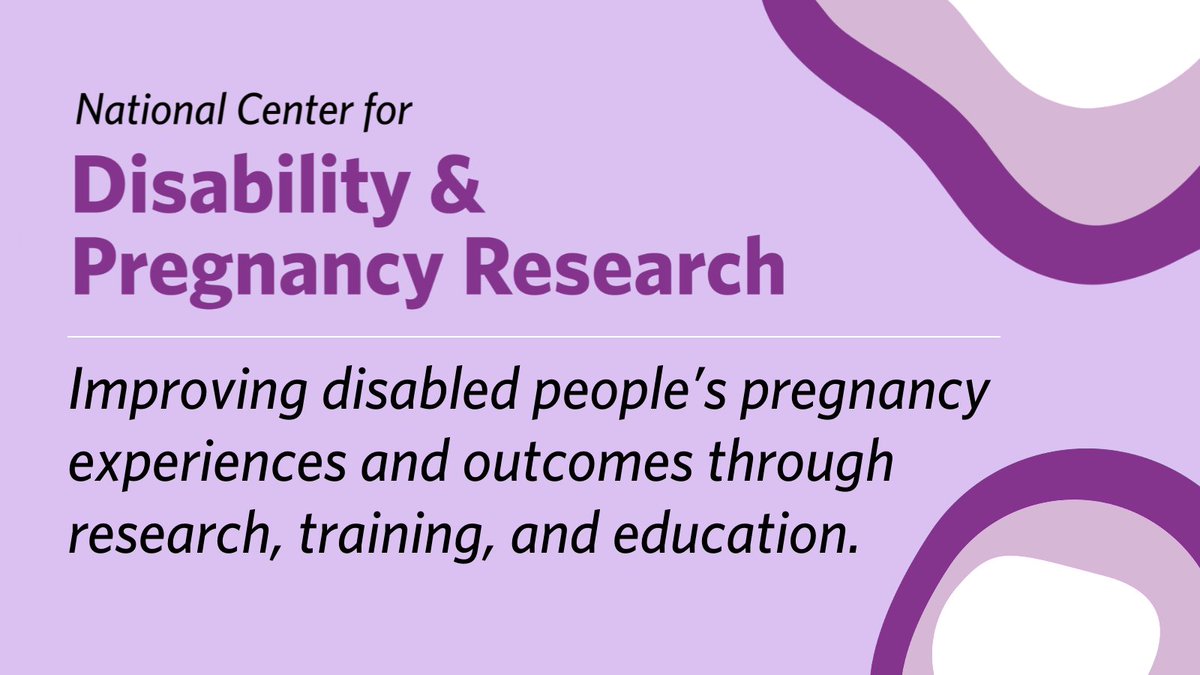 National Center for
Disability & Pregnancy Research

Improving disabled people's pregnancy experiences and outcomes through research, training, and education.